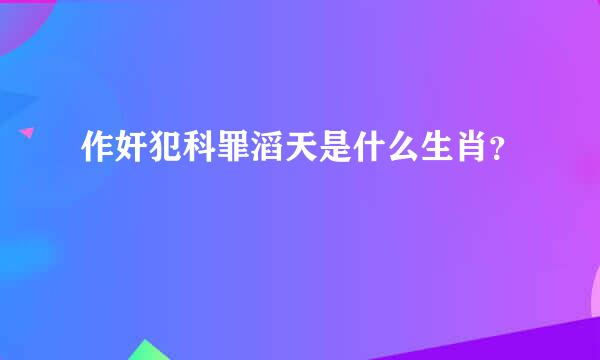 作奸犯科罪滔天是什么生肖？